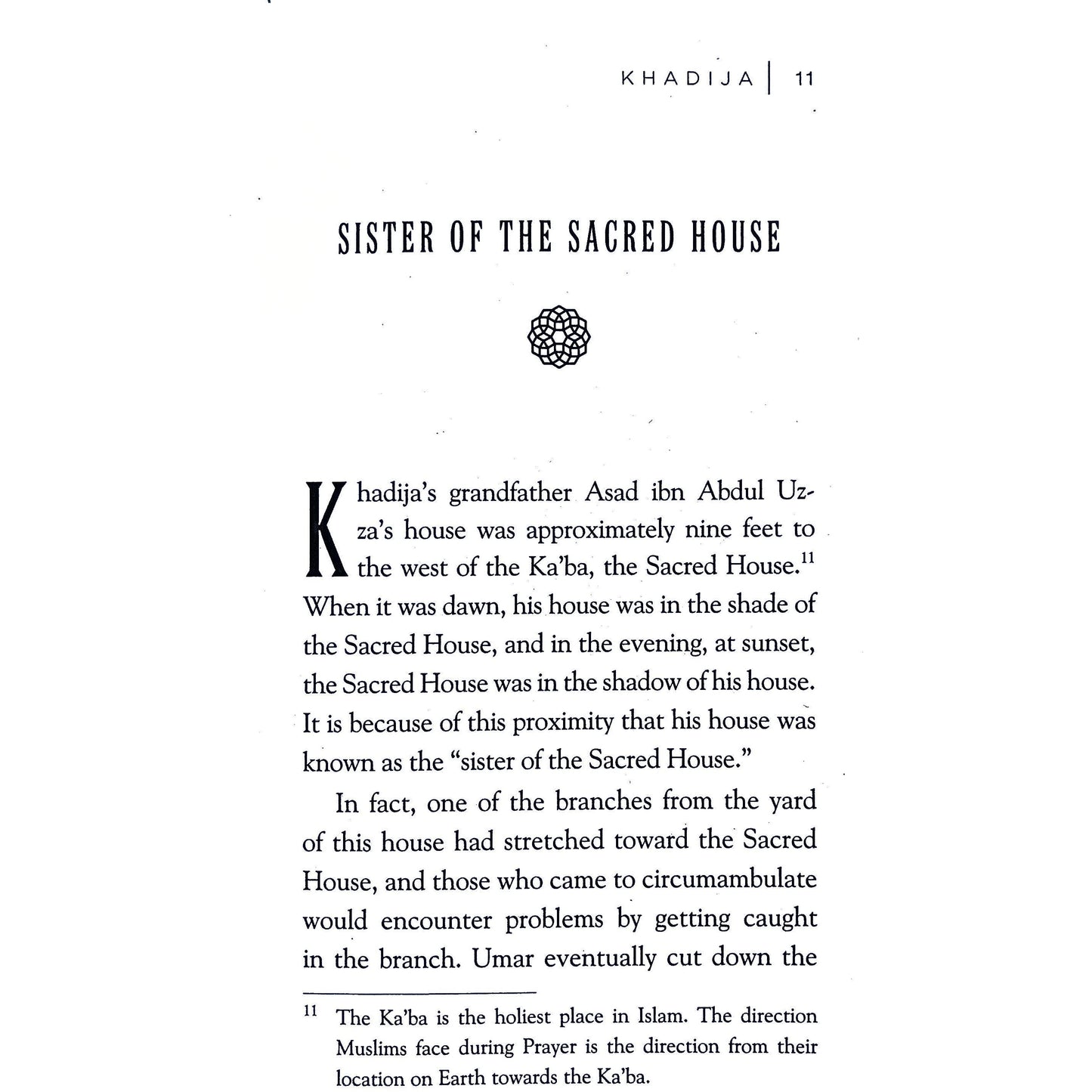 KHADIJA | 11

SISTER OF THE SACRED HOUSE

Khadija's grandfather Asad ibn Abdul Uzza's house was approximately nine feet to the west of the Ka'ba, the Sacred House.$^{11}$ When it was dawn, his house was in the shade of the Sacred House, and in the evening, at sunset, the Sacred House was in the shadow of his house. It is because of this proximity that his house was known as the "sister of the Sacred House."

In fact, one of the branches from the yard of this house had stretched toward the Sacred House, and those who came to circumambulate would encounter problems by getting caught in the branch. Umar eventually cut down the

$^{11}$ The Ka'ba is the holiest place in Islam. The direction Muslims face during Prayer is the direction from their location on Earth towards the Ka'ba.